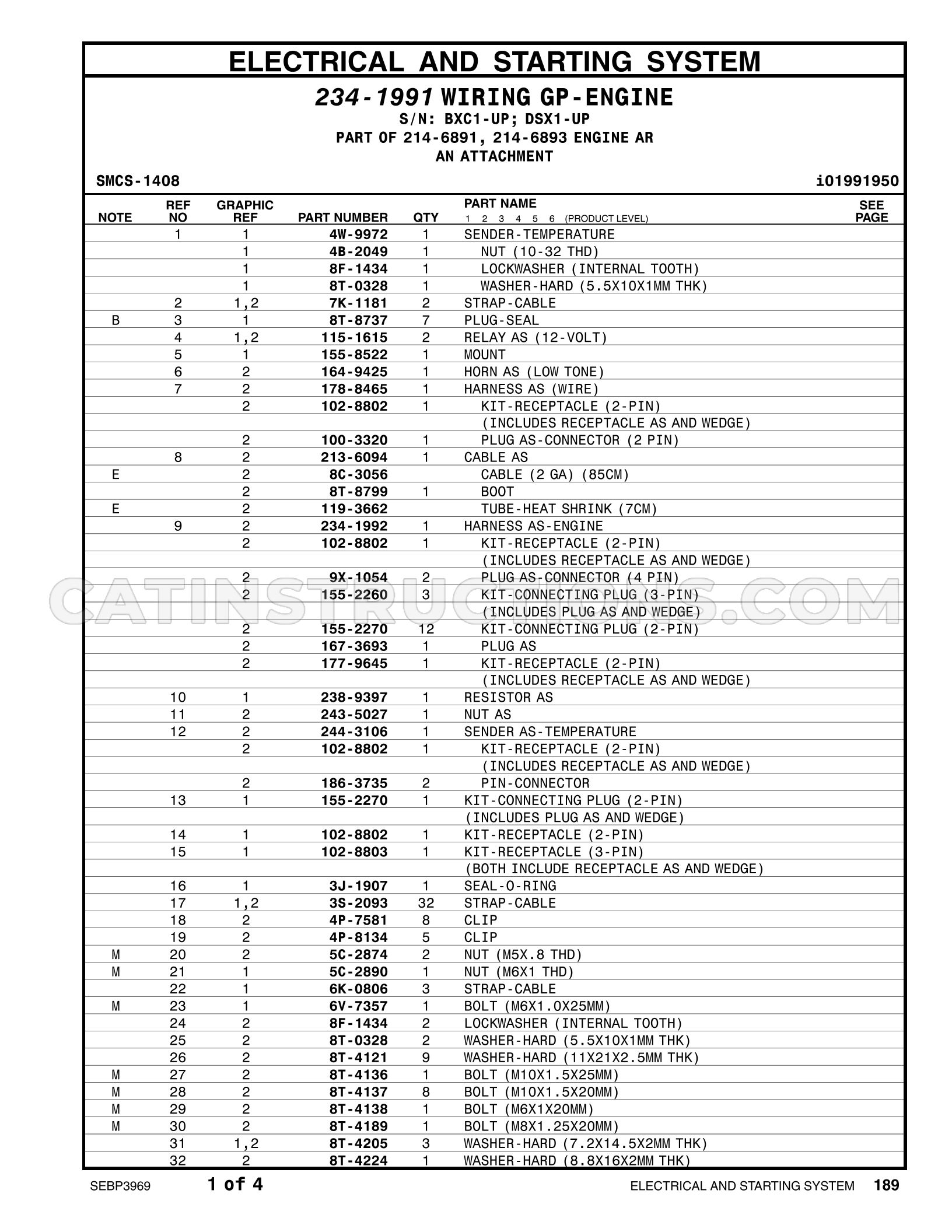 ELECTRICAL AND STARTING SYSTEM

234-1991 WIRING GP-ENGINE
S/N: BXC1-UP; DSX1-UP
PART OF 214-6891, 214-6893 ENGINE AR
AN ATTACHMENT

SMCS-1408

i01991950

| NOTE | REF NO | GRAPHIC REF | PART NUMBER | QTY | PART NAME 1 2 3 4 5 6 (PRODUCT LEVEL) | SEE PAGE |
|---|---|---|---|---|---|---|
| | 1 | 1 | 4W-9972 | 1 | SENDER-TEMPERATURE | |
| | | 1 | 4B-2049 | 1 | NUT (10-32 THD) | |
| | | 1 | 8F-1434 | 1 | LOCKWASHER (INTERNAL TOOTH) | |
| | | 1 | 8T-0328 | 1 | WASHER-HARD (5.5X10X1MM THK) | |
| | 2 | 1,2 | 7K-1181 | 2 | STRAP-CABLE | |
| B | 3 | 1 | 8T-8737 | 7 | PLUG-SEAL | |
| | 4 | 1,2 | 115-1615 | 2 | RELAY AS (12-VOLT) | |
| | 5 | 1 | 155-8522 | 1 | MOUNT | |
| | 6 | 2 | 164-9425 | 1 | HORN AS (LOW TONE) | |
| | 7 | 2 | 178-8465 | 1 | HARNESS AS (WIRE) | |
| | | 2 | 102-8802 | 1 | KIT-RECEPTACLE (2-PIN) | |
| | | | | | (INCLUDES RECEPTACLE AS AND WEDGE) | |
| | | 2 | 100-3320 | 1 | PLUG AS-CONNECTOR (2 PIN) | |
| | 8 | 2 | 213-6094 | 1 | CABLE AS | |
| E | | 2 | 8C-3056 | | CABLE (2 GA) (85CM) | |
| | | 2 | 8T-8799 | 1 | BOOT | |
| E | | 2 | 119-3662 | | TUBE-HEAT SHRINK (7CM) | |
| | 9 | 2 | 234-1992 | 1 | HARNESS AS-ENGINE | |
| | | 2 | 102-8802 | 1 | KIT-RECEPTACLE (2-PIN) | |
| | | | | | (INCLUDES RECEPTACLE AS AND WEDGE) | |
| | | 2 | 9X-1054 | 2 | PLUG AS-CONNECTOR (4 PIN) | |
| | | 2 | 155-2260 | 3 | KIT-CONNECTING PLUG (3-PIN) | |
| | | | | | (INCLUDES PLUG AS AND WEDGE) | |
| | | 2 | 155-2270 | 12 | KIT-CONNECTING PLUG (2-PIN) | |
| | | 2 | 167-3693 | 1 | PLUG AS | |
| | | 2 | 177-9645 | 1 | KIT-RECEPTACLE (2-PIN) | |
| | | | | | (INCLUDES RECEPTACLE AS AND WEDGE) | |
| | 10 | 1 | 238-9397 | 1 | RESISTOR AS | |
| | 11 | 2 | 243-5027 | 1 | NUT AS | |
| | 12 | 2 | 244-3106 | 1 | SENDER AS-TEMPERATURE | |
| | | 2 | 102-8802 | 1 | KIT-RECEPTACLE (2-PIN) | |
| | | | | | (INCLUDES RECEPTACLE AS AND WEDGE) | |
| | | 2 | 186-3735 | 2 | PIN-CONNECTOR | |
| | 13 | 1 | 155-2270 | 1 | KIT-CONNECTING PLUG (2-PIN) | |
| | | | | | (INCLUDES PLUG AS AND WEDGE) | |
| | 14 | 1 | 102-8802 | 1 | KIT-RECEPTACLE (2-PIN) | |
| | 15 | 1 | 102-8803 | 1 | KIT-RECEPTACLE (3-PIN) | |
| | | | | | (BOTH INCLUDE RECEPTACLE AS AND WEDGE) | |
| | 16 | 1 | 3J-1907 | 1 | SEAL-O-RING | |
| | 17 | 1,2 | 3S-2093 | 32 | STRAP-CABLE | |
| | 18 | 2 | 4P-7581 | 8 | CLIP | |
| | 19 | 2 | 4P-8134 | 5 | CLIP | |
| M | 20 | 2 | 5C-2874 | 2 | NUT (M5X.8 THD) | |
| M | 21 | 1 | 5C-2890 | 1 | NUT (M6X1 THD) | |
| | 22 | 1 | 6K-0806 | 3 | STRAP-CABLE | |
| M | 23 | 1 | 6V-7357 | 1 | BOLT (M6X1.0X25MM) | |
| | 24 | 2 | 8F-1434 | 2 | LOCKWASHER (INTERNAL TOOTH) | |
| | 25 | 2 | 8T-0328 | 2 | WASHER-HARD (5.5X10X1MM THK) | |
| | 26 | 2 | 8T-4121 | 9 | WASHER-HARD (11X21X2.5MM THK) | |
| M | 27 | 2 | 8T-4136 | 1 | BOLT (M10X1.5X25MM) | |
| M | 28 | 2 | 8T-4137 | 8 | BOLT (M10X1.5X20MM) | |
| M | 29 | 2 | 8T-4138 | 1 | BOLT (M6X1X20MM) | |
| M | 30 | 2 | 8T-4189 | 1 | BOLT (M8X1.25X20MM) | |
| | 31 | 1,2 | 8T-4205 | 3 | WASHER-HARD (7.2X14.5X2MM THK) | |
| | 32 | 2 | 8T-4224 | 1 | WASHER-HARD (8.8X16X2MM THK) | |

SEBP3969 1 of 4 ELECTRICAL AND STARTING SYSTEM 189

CATINSTRUCTIONS.COM